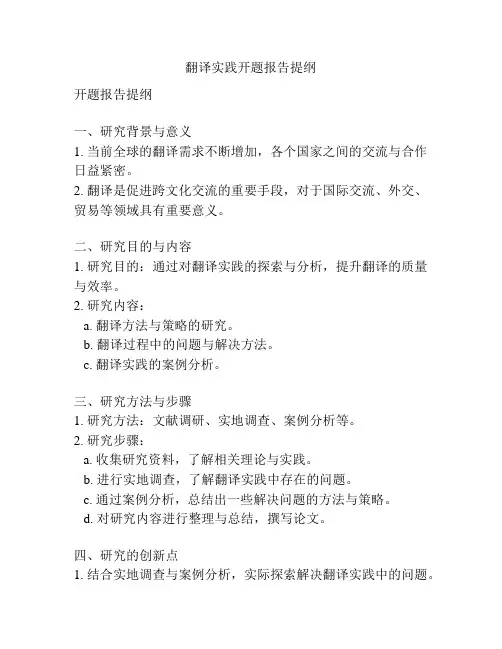 翻译实践开题报告提纲

开题报告提纲

一、研究背景与意义
1. 当前全球的翻译需求不断增加，各个国家之间的交流与合作日益紧密。
2. 翻译是促进跨文化交流的重要手段，对于国际交流、外交、贸易等领域具有重要意义。

二、研究目的与内容
1. 研究目的：通过对翻译实践的探索与分析，提升翻译的质量与效率。
2. 研究内容：
a. 翻译方法与策略的研究。
b. 翻译过程中的问题与解决方法。
c. 翻译实践的案例分析。

三、研究方法与步骤
1. 研究方法：文献调研、实地调查、案例分析等。
2. 研究步骤：
a. 收集研究资料，了解相关理论与实践。
b. 进行实地调查，了解翻译实践中存在的问题。
c. 通过案例分析，总结出一些解决问题的方法与策略。
d. 对研究内容进行整理与总结，撰写论文。

四、研究的创新点
1. 结合实地调查与案例分析，实际探索解决翻译实践中的问题。